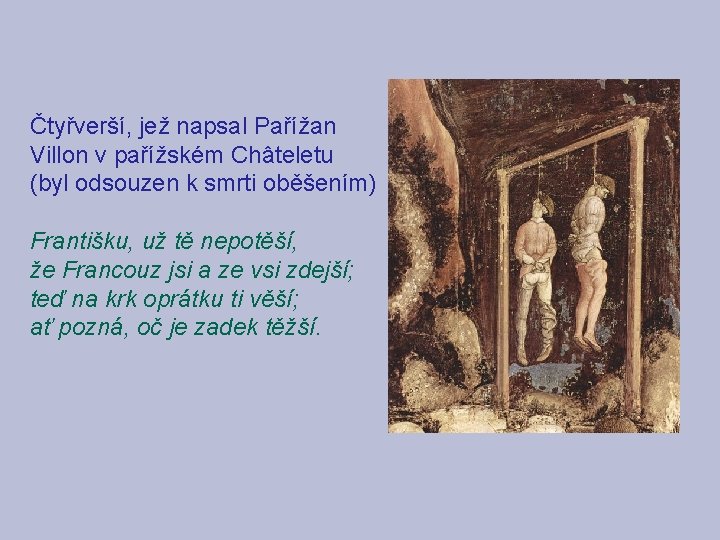 Čtyřverší, jež napsal Pařížan Villon v pařížském Châteletu (byl odsouzen k smrti oběšením)

Františku, už tě nepotěší,
že Francouz jsi a ze vsi zdejší;
teď na krk oprátku ti věší;
ať pozná, oč je zadek těžší.